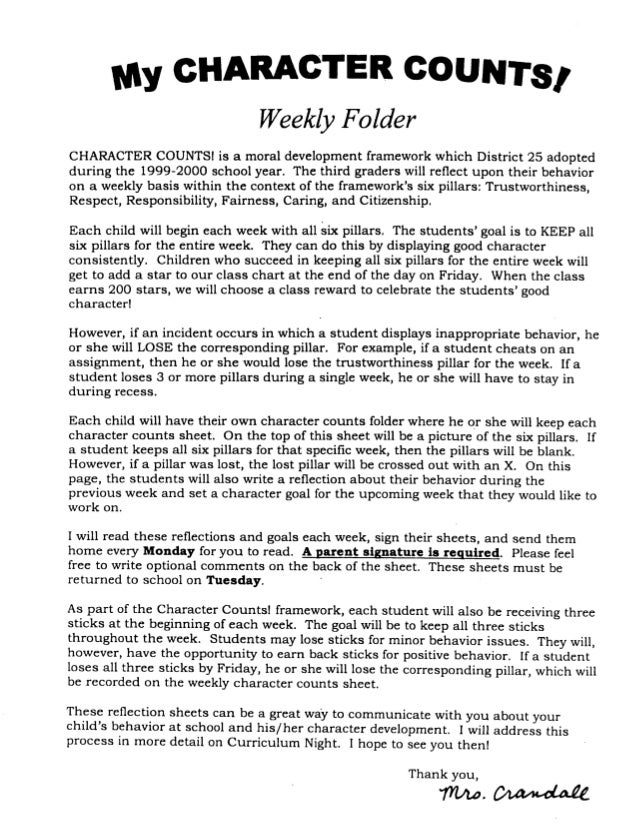 My CHARACTER COUNTS!

Weekly Folder

CHARACTER COUNTS! is a moral development framework which District 25 adopted during the 1999-2000 school year. The third graders will reflect upon their behavior on a weekly basis within the context of the framework's six pillars: Trustworthiness, Respect, Responsibility, Fairness, Caring, and Citizenship.

Each child will begin each week with all six pillars. The students' goal is to KEEP all six pillars for the entire week. They can do this by displaying good character consistently. Children who succeed in keeping all six pillars for the entire week will get to add a star to our class chart at the end of the day on Friday. When the class earns 200 stars, we will choose a class reward to celebrate the students' good character!

However, if an incident occurs in which a student displays inappropriate behavior, he or she will LOSE the corresponding pillar. For example, if a student cheats on an assignment, then he or she would lose the trustworthiness pillar for the week. If a student loses 3 or more pillars during a single week, he or she will have to stay in during recess.

Each child will have their own character counts folder where he or she will keep each character counts sheet. On the top of this sheet will be a picture of the six pillars. If a student keeps all six pillars for that specific week, then the pillars will be blank. However, if a pillar was lost, the lost pillar will be crossed out with an X. On this page, the students will also write a reflection about their behavior during the previous week and set a character goal for the upcoming week that they would like to work on.

I will read these reflections and goals each week, sign their sheets, and send them home every Monday for you to read. A parent signature is required. Please feel free to write optional comments on the back of the sheet. These sheets must be returned to school on Tuesday.

As part of the Character Counts! framework, each student will also be receiving three sticks at the beginning of each week. The goal will be to keep all three sticks throughout the week. Students may lose sticks for minor behavior issues. They will, however, have the opportunity to earn back sticks for positive behavior. If a student loses all three sticks by Friday, he or she will lose the corresponding pillar, which will be recorded on the weekly character counts sheet.

These reflection sheets can be a great way to communicate with you about your child's behavior at school and his/her character development. I will address this process in more detail on Curriculum Night. I hope to see you then!

Thank you,
Mrs. Crandall